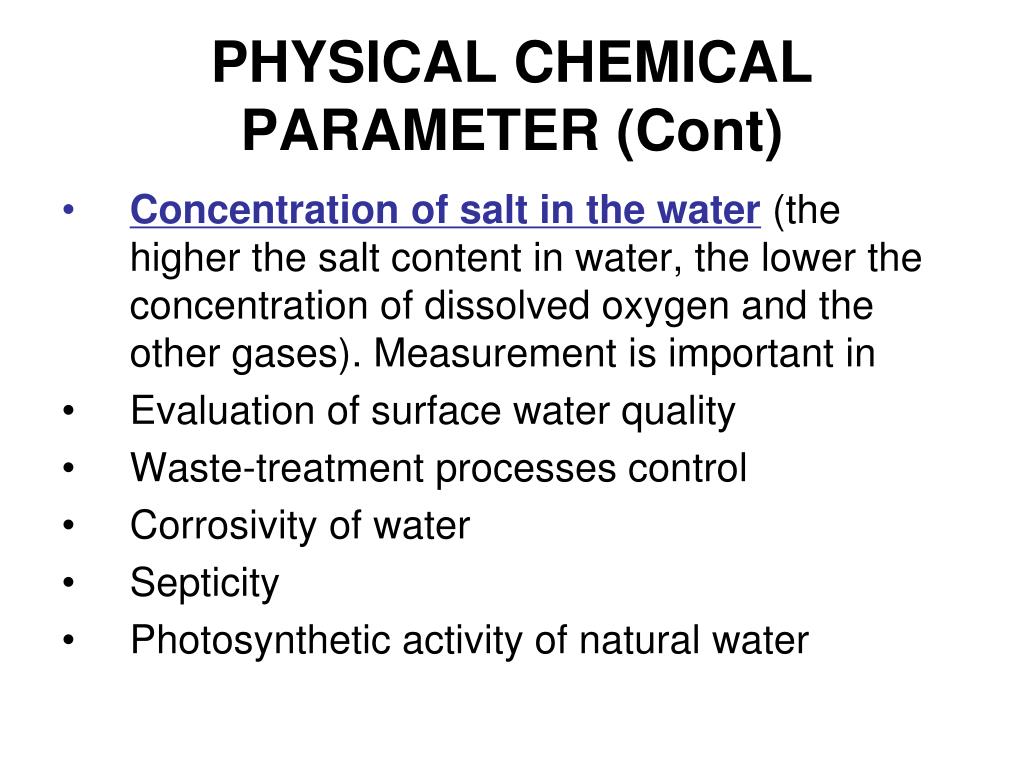 PHYSICAL CHEMICAL PARAMETER (Cont)

• Concentration of salt in the water (the higher the salt content in water, the lower the concentration of dissolved oxygen and the other gases). Measurement is important in
• Evaluation of surface water quality
• Waste-treatment processes control
• Corrosivity of water
• Septicity
• Photosynthetic activity of natural water